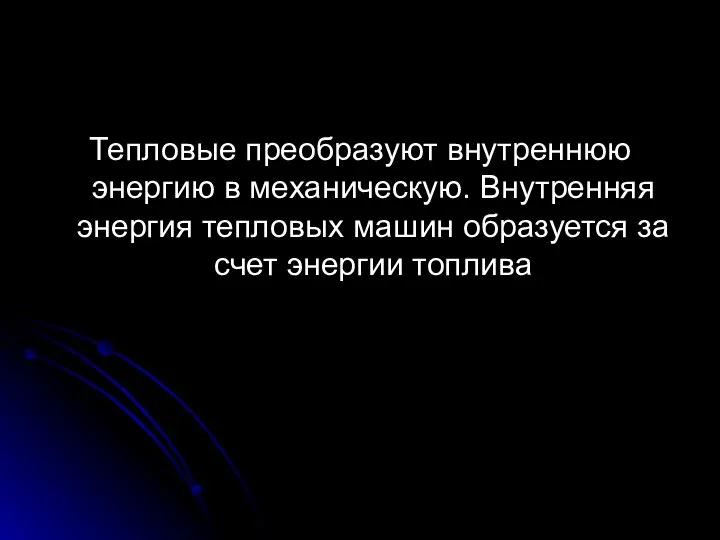 Тепловые преобразуют внутреннюю энергию в механическую. Внутренняя энергия тепловых машин образуется за счет энергии топлива